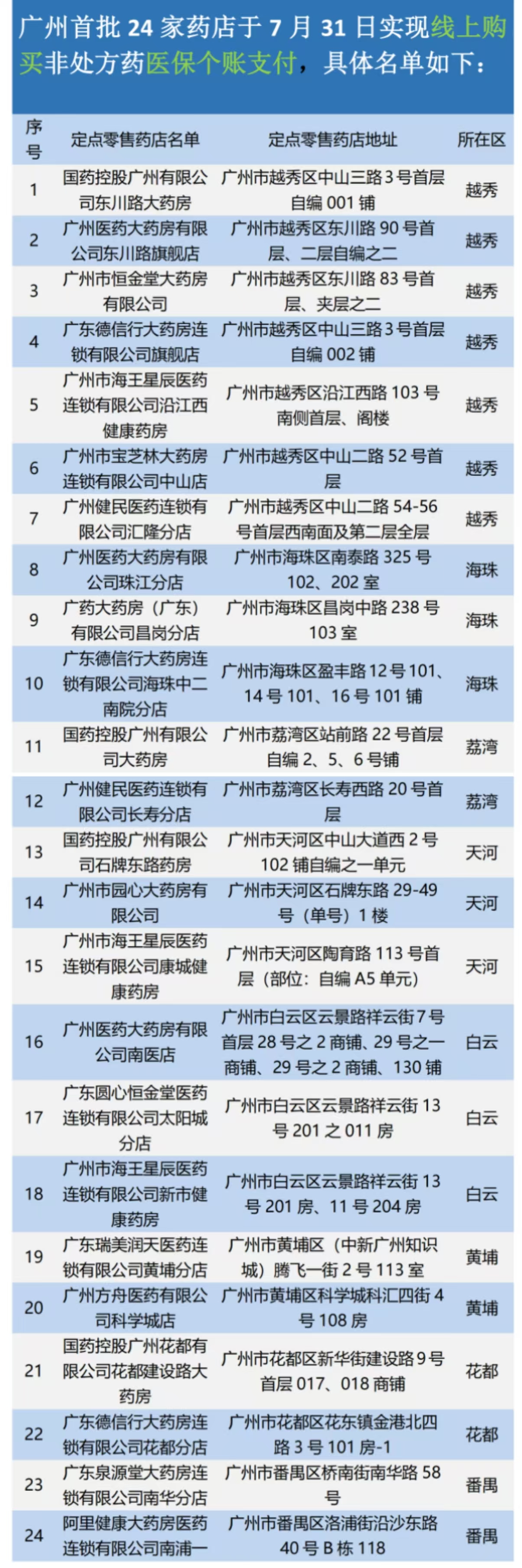 广州首批 24 家药店于 7 月 31 日实现线上购买非处方药医保个账支付，具体名单如下：

| 序号 | 定点零售药店名单 | 定点零售药店地址 | 所在区 |
|---|---|---|---|
| 1 | 国药控股广州有限公司东川路大药房 | 广州市越秀区中山三路 3 号首层自编 001 铺 | 越秀 |
| 2 | 广州医药大药房有限公司东川路旗舰店 | 广州市越秀区东川路 90 号首层、二层自编之二 | 越秀 |
| 3 | 广州市恒金堂大药房有限公司 | 广州市越秀区东川路 83 号首层、夹层之二 | 越秀 |
| 4 | 广东德信行大药房连锁有限公司旗舰店 | 广州市越秀区中山三路 3 号首层自编 002 铺 | 越秀 |
| 5 | 广州市海王星辰医药连锁有限公司沿江西健康药房 | 广州市越秀区沿江西路 103 号南侧首层、阁楼 | 越秀 |
| 6 | 广州市宝芝林大药房连锁有限公司中山店 | 广州市越秀区中山二路 52 号首层 | 越秀 |
| 7 | 广州健民医药连锁有限公司汇隆分店 | 广州市越秀区中山二路 54-56 号首层西南面及第二层全层 | 越秀 |
| 8 | 广州医药大药房有限公司珠江分店 | 广州市海珠区南泰路 325 号 102、202 室 | 海珠 |
| 9 | 广药大药房（广东）有限公司昌岗分店 | 广州市海珠区昌岗中路 238 号 103 室 | 海珠 |
| 10 | 广东德信行大药房连锁有限公司海珠中二南院分店 | 广州市海珠区盈丰路 12 号 101、14 号 101、16 号 101 铺 | 海珠 |
| 11 | 国药控股广州有限公司大药房 | 广州市荔湾区站前路 22 号首层自编 2、5、6 号铺 | 荔湾 |
| 12 | 广州健民医药连锁有限公司长寿分店 | 广州市荔湾区长寿西路 20 号首层 | 荔湾 |
| 13 | 国药控股广州有限公司石牌东路药房 | 广州市天河区中山大道西 2 号 102 铺自编之一单元 | 天河 |
| 14 | 广州市园心大药房有限公司 | 广州市天河区石牌东路 29-49 号（单号）1 楼 | 天河 |
| 15 | 广州市海王星辰医药连锁有限公司康城健康药房 | 广州市天河区陶育路 113 号首层（部位：自编 A5 单元） | 天河 |
| 16 | 广州医药大药房有限公司南医店 | 广州市白云区云景路祥云街 7 号首层 28 号之 2 商铺、29 号之一商铺、29 号之 2 商铺、130 铺 | 白云 |
| 17 | 广东圆心恒金堂医药连锁有限公司太阳城分店 | 广州市白云区云景路祥云街 13 号 201 之 011 房 | 白云 |
| 18 | 广州市海王星辰医药连锁有限公司新市健康药房 | 广州市白云区云景路祥云街 13 号 201 房、11 号 204 房 | 白云 |
| 19 | 广东瑞美润天医药连锁有限公司黄埔分店 | 广州市黄埔区（中新广州知识城）腾飞一街 2 号 113 室 | 黄埔 |
| 20 | 广州方舟医药有限公司科学城店 | 广州市黄埔区科学城科汇四街 4 号 108 房 | 黄埔 |
| 21 | 国药控股广州花都有限公司花都建设路大药房 | 广州市花都区新华街建设路 9 号首层 017、018 商铺 | 花都 |
| 22 | 广东德信行大药房连锁有限公司花都分店 | 广州市花都区花东镇金港北四路 3 号 101 房-1 | 花都 |
| 23 | 广东泉源堂大药房连锁有限公司南华分店 | 广州市番禺区桥南街南华路 58 号 | 番禺 |
| 24 | 阿里健康大药房医药连锁有限公司南浦一 | 广州市番禺区洛浦街沿沙东路 40 号 B 栋 118 | 番禺 |